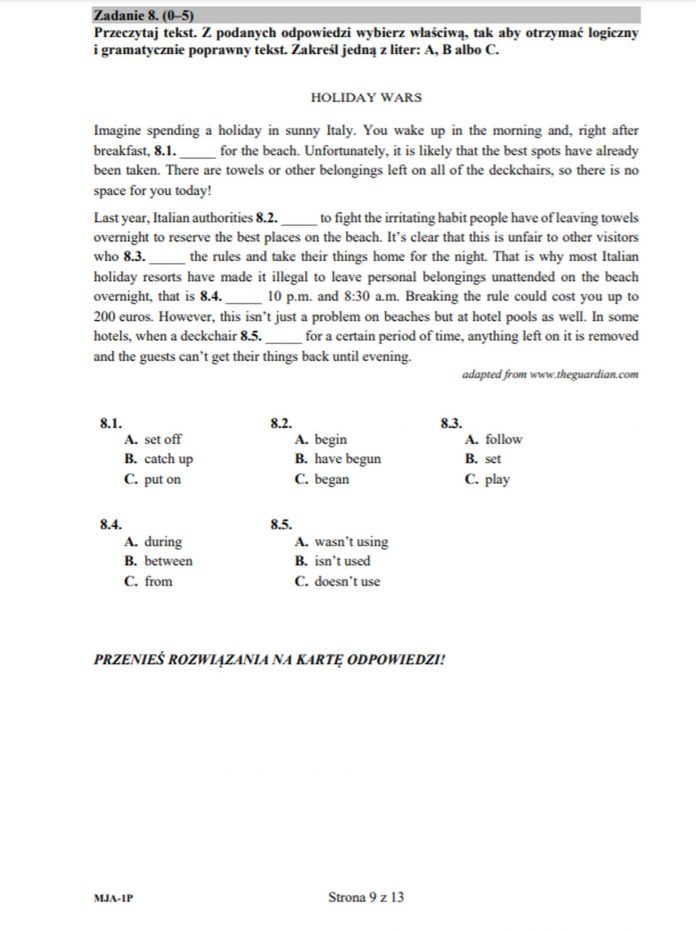 Zadanie 8. (0–5)
Przeczytaj tekst. Z podanych odpowiedzi wybierz właściwą, tak aby otrzymać logiczny i gramatycznie poprawny tekst. Zakreśl jedną z liter: A, B albo C.

HOLIDAY WARS

Imagine spending a holiday in sunny Italy. You wake up in the morning and, right after breakfast, 8.1. _____ for the beach. Unfortunately, it is likely that the best spots have already been taken. There are towels or other belongings left on all of the deckchairs, so there is no space for you today!

Last year, Italian authorities 8.2. _____ to fight the irritating habit people have of leaving towels overnight to reserve the best places on the beach. It's clear that this is unfair to other visitors who 8.3. _____ the rules and take their things home for the night. That is why most Italian holiday resorts have made it illegal to leave personal belongings unattended on the beach overnight, that is 8.4. _____ 10 p.m. and 8:30 a.m. Breaking the rule could cost you up to 200 euros. However, this isn't just a problem on beaches but at hotel pools as well. In some hotels, when a deckchair 8.5. _____ for a certain period of time, anything left on it is removed and the guests can't get their things back until evening.

adapted from www.theguardian.com

8.1.
A. set off
B. catch up
C. put on

8.2.
A. begin
B. have begun
C. began

8.3.
A. follow
B. set
C. play

8.4.
A. during
B. between
C. from

8.5.
A. wasn't using
B. isn't used
C. doesn't use

PRZENIEŚ ROZWIĄZANIA NA KARTĘ ODPOWIEDZI!

MJA-1P

Strona 9 z 13